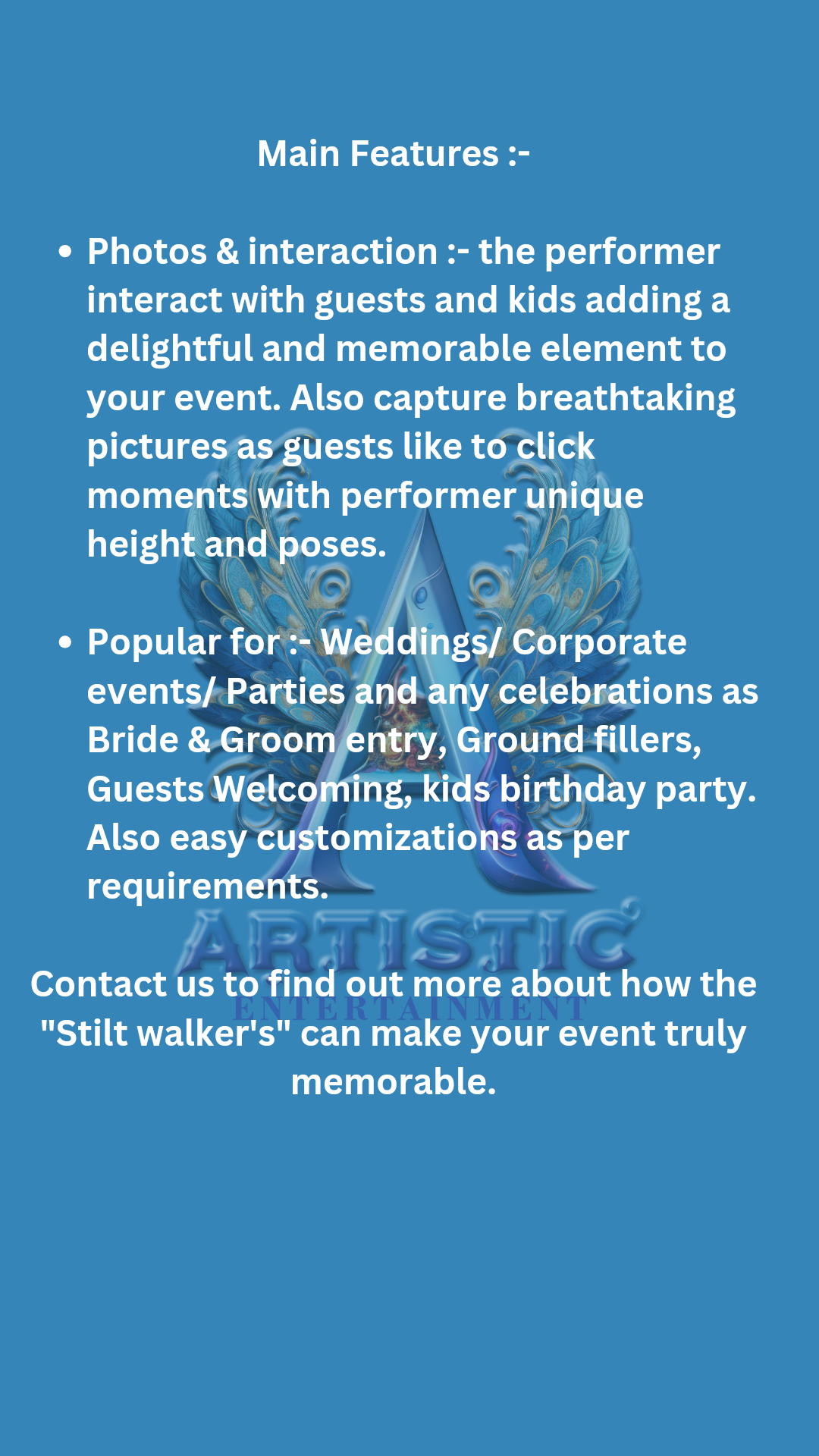 Main Features :-

• Photos & interaction :- the performer interact with guests and kids adding a delightful and memorable element to your event. Also capture breathtaking pictures as guests like to click moments with performer unique height and poses.

• Popular for :- Weddings/ Corporate events/ Parties and any celebrations as Bride & Groom entry, Ground fillers, Guests Welcoming, kids birthday party. Also easy customizations as per requirements.

Contact us to find out more about how the "Stilt walker's" can make your event truly memorable.

ARTISTIC
ENTERTAINMENT